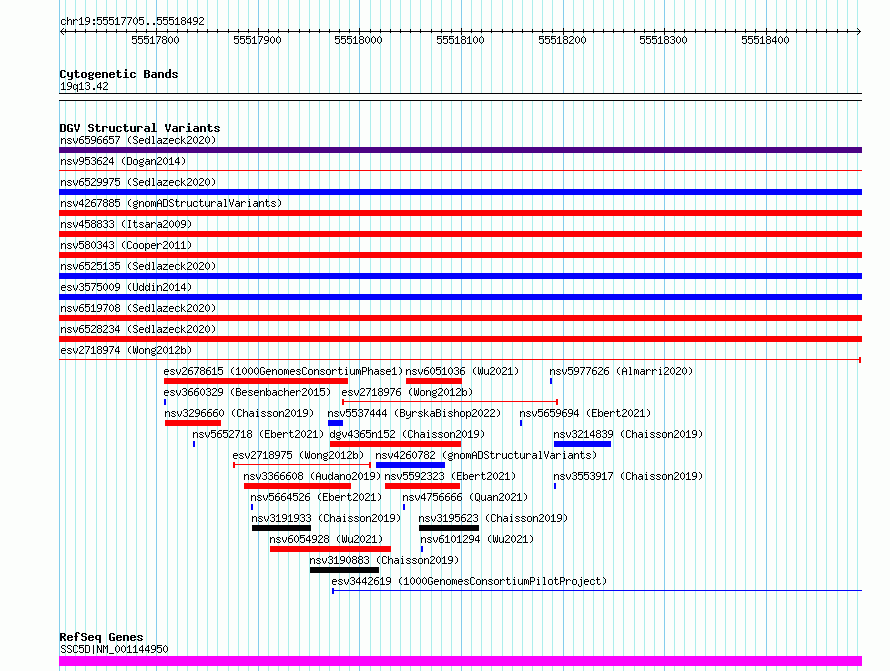 chr19:55517705..55518492

55517800 55517900 55518000 55518100 55518200 55518300 55518400

Cytogenetic Bands
19q13.42

DGV Structural Variants
nsv6596657 (Sedlazeck2020)
nsv953624 (Dogan2014)
nsv6529975 (Sedlazeck2020)
nsv4267885 (gnomADStructuralVariants)
nsv458833 (Itsara2009)
nsv580343 (Cooper2011)
nsv6525135 (Sedlazeck2020)
esv3575009 (Uddin2014)
nsv6519708 (Sedlazeck2020)
nsv6528234 (Sedlazeck2020)
esv2718974 (Wong2012b)
esv2678615 (1000GenomesConsortiumPhase1) nsv6051036 (Wu2021) nsv5977626 (Almarri2020)
esv3660329 (Besenbacher2015) esv2718976 (Wong2012b)
nsv3296660 (Chaisson2019) nsv5537444 (ByrskaBishop2022) nsv5659694 (Ebert2021)
nsv5652718 (Ebert2021) dgv4365n152 (Chaisson2019) nsv3214839 (Chaisson2019)
esv2718975 (Wong2012b) nsv4260782 (gnomADStructuralVariants)
nsv3366608 (Audano2019) nsv5592323 (Ebert2021) nsv3553917 (Chaisson2019)
nsv5664526 (Ebert2021) nsv4756666 (Quan2021)
nsv3191933 (Chaisson2019) nsv3195623 (Chaisson2019)
nsv6054928 (Wu2021) nsv6101294 (Wu2021)
nsv3190883 (Chaisson2019)
esv3442619 (1000GenomesConsortiumPilotProject)

RefSeq Genes
SSC5D|NM_001144950